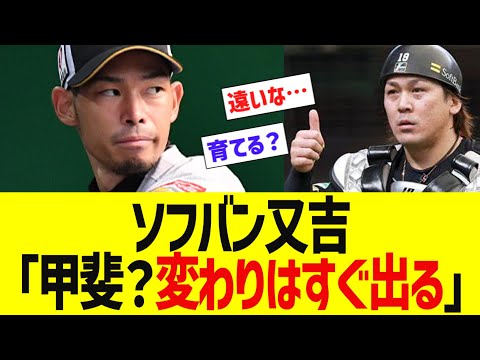 遠いな…

育てる？

18

SoftBank

ソフバン又吉
「甲斐？変わりはすぐ出る」